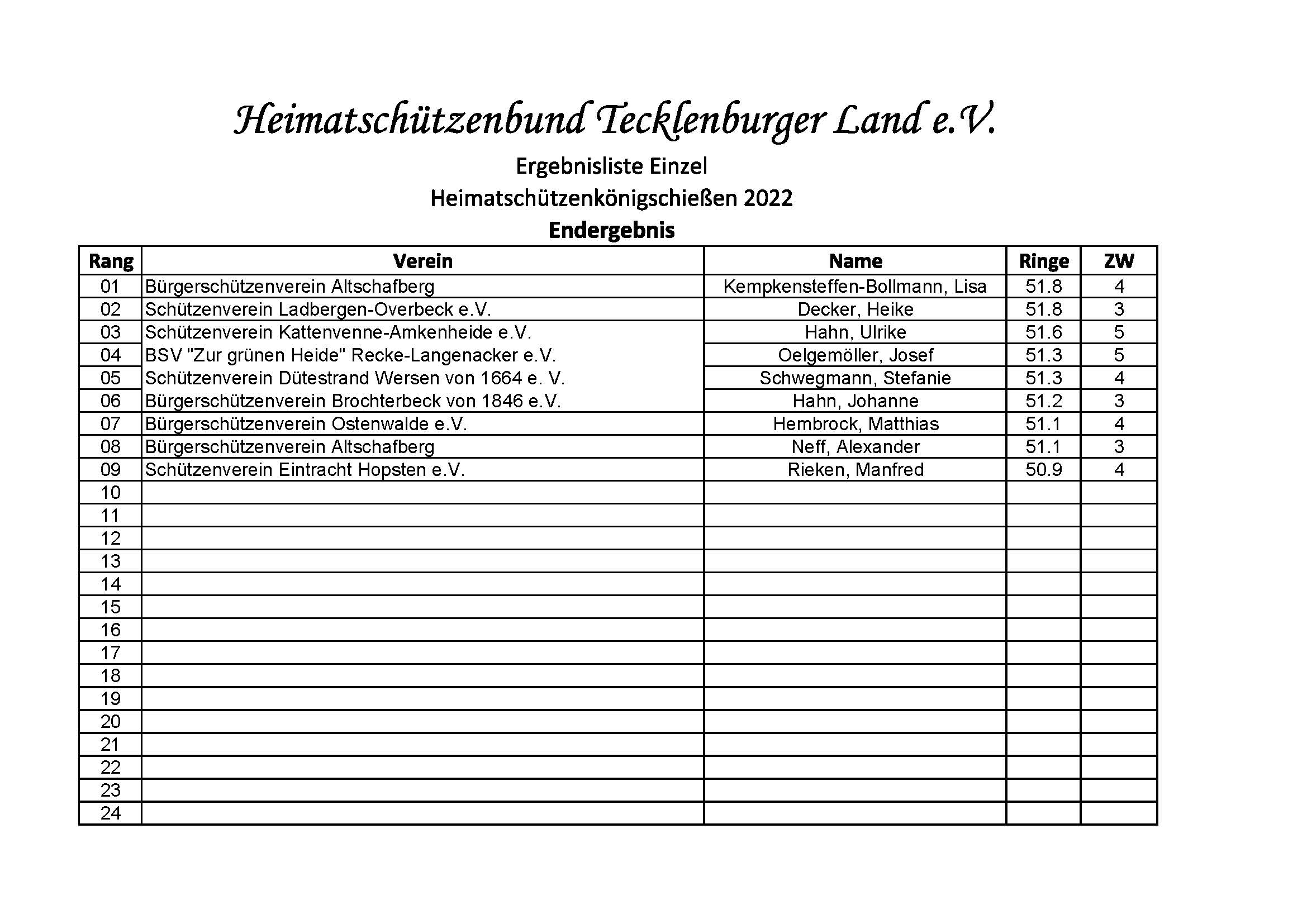 Heimatschützenbund Tecklenburger Land e.V.

Ergebnisliste Einzel

Heimatschützenkönigschießen 2022

Endergebnis

| Rang | Verein | Name | Ringe | ZW |
|---|---|---|---|---|
| 01 | Bürgerschützenverein Altschafberg | Kempkensteffen-Bollmann, Lisa | 51.8 | 4 |
| 02 | Schützenverein Ladbergen-Overbeck e.V. | Decker, Heike | 51.8 | 3 |
| 03 | Schützenverein Kattenvenne-Amkenheide e.V. | Hahn, Ulrike | 51.6 | 5 |
| 04 | BSV "Zur grünen Heide" Recke-Langenacker e.V. | Oelgemöller, Josef | 51.3 | 5 |
| 05 | Schützenverein Dütestrand Wersen von 1664 e. V. | Schwegmann, Stefanie | 51.3 | 4 |
| 06 | Bürgerschützenverein Brochterbeck von 1846 e.V. | Hahn, Johanne | 51.2 | 3 |
| 07 | Bürgerschützenverein Ostenwalde e.V. | Hembrock, Matthias | 51.1 | 4 |
| 08 | Bürgerschützenverein Altschafberg | Neff, Alexander | 51.1 | 3 |
| 09 | Schützenverein Eintracht Hopsten e.V. | Rieken, Manfred | 50.9 | 4 |
| 10 | | | | |
| 11 | | | | |
| 12 | | | | |
| 13 | | | | |
| 14 | | | | |
| 15 | | | | |
| 16 | | | | |
| 17 | | | | |
| 18 | | | | |
| 19 | | | | |
| 20 | | | | |
| 21 | | | | |
| 22 | | | | |
| 23 | | | | |
| 24 | | | | |